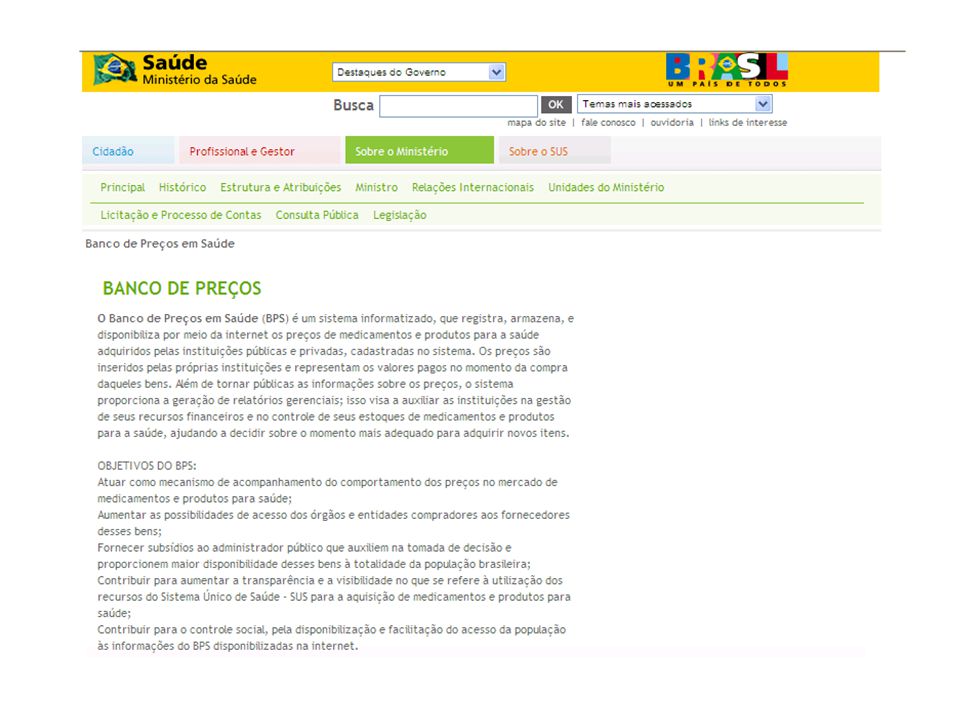 Saúde
Ministério da Saúde

Destaques do Governo

BRASIL
UM PAÍS DE TODOS

Busca OK Temas mais acessados

mapa do site | fale conosco | ouvidoria | links de interesse

Cidadão Profissional e Gestor Sobre o Ministério Sobre o SUS

Principal Histórico Estrutura e Atribuições Ministro Relações Internacionais Unidades do Ministério

Licitação e Processo de Contas Consulta Pública Legislação

Banco de Preços em Saúde

BANCO DE PREÇOS

O Banco de Preços em Saúde (BPS) é um sistema informatizado, que registra, armazena, e disponibiliza por meio da internet os preços de medicamentos e produtos para a saúde adquiridos pelas instituições públicas e privadas, cadastradas no sistema. Os preços são inseridos pelas próprias instituições e representam os valores pagos no momento da compra daqueles bens. Além de tornar públicas as informações sobre os preços, o sistema proporciona a geração de relatórios gerenciais; isso visa a auxiliar as instituições na gestão de seus recursos financeiros e no controle de seus estoques de medicamentos e produtos para a saúde, ajudando a decidir sobre o momento mais adequado para adquirir novos itens.

OBJETIVOS DO BPS:
Atuar como mecanismo de acompanhamento do comportamento dos preços no mercado de medicamentos e produtos para saúde;
Aumentar as possibilidades de acesso dos órgãos e entidades compradores aos fornecedores desses bens;
Fornecer subsídios ao administrador público que auxiliem na tomada de decisão e proporcionem maior disponibilidade desses bens à totalidade da população brasileira;
Contribuir para aumentar a transparência e a visibilidade no que se refere à utilização dos recursos do Sistema Único de Saúde - SUS para a aquisição de medicamentos e produtos para saúde;
Contribuir para o controle social, pela disponibilização e facilitação do acesso da população às informações do BPS disponibilizadas na internet.